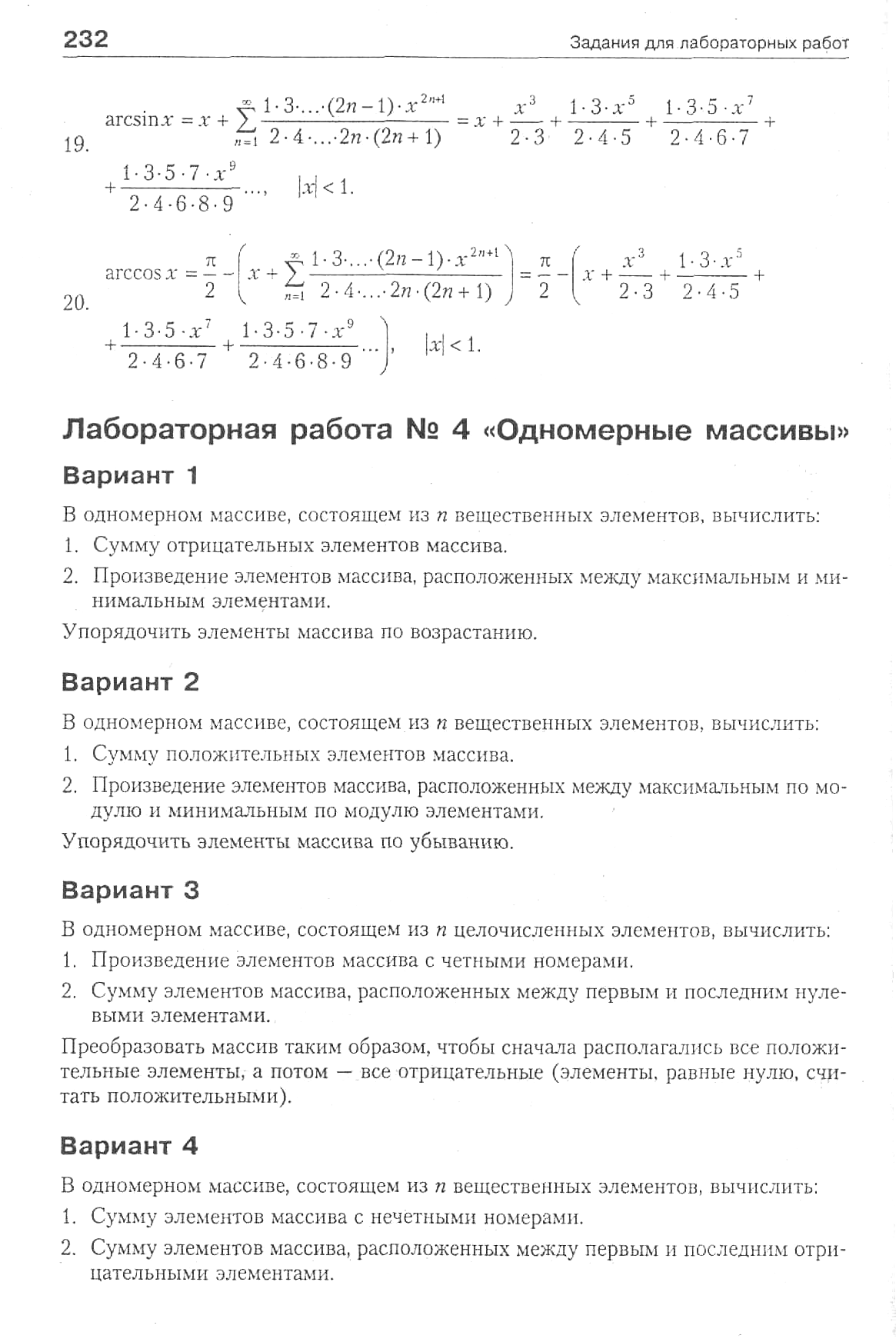 232 Задания для лабораторных работ

19. $\arcsin x = x + \sum_{n=1}^{\infty} \frac{1 \cdot 3 \cdot \ldots \cdot (2n-1) \cdot x^{2n+1}}{2 \cdot 4 \cdot \ldots \cdot 2n \cdot (2n+1)} = x + \frac{x^3}{2 \cdot 3} + \frac{1 \cdot 3 \cdot x^5}{2 \cdot 4 \cdot 5} + \frac{1 \cdot 3 \cdot 5 \cdot x^7}{2 \cdot 4 \cdot 6 \cdot 7} + \frac{1 \cdot 3 \cdot 5 \cdot 7 \cdot x^9}{2 \cdot 4 \cdot 6 \cdot 8 \cdot 9} \ldots, \quad |x| < 1.$

20. $\arccos x = \frac{\pi}{2} - \left( x + \sum_{n=1}^{\infty} \frac{1 \cdot 3 \cdot \ldots \cdot (2n-1) \cdot x^{2n+1}}{2 \cdot 4 \cdot \ldots \cdot 2n \cdot (2n+1)} \right) = \frac{\pi}{2} - \left( x + \frac{x^3}{2 \cdot 3} + \frac{1 \cdot 3 \cdot x^5}{2 \cdot 4 \cdot 5} + \frac{1 \cdot 3 \cdot 5 \cdot x^7}{2 \cdot 4 \cdot 6 \cdot 7} + \frac{1 \cdot 3 \cdot 5 \cdot 7 \cdot x^9}{2 \cdot 4 \cdot 6 \cdot 8 \cdot 9} \ldots \right), \quad |x| < 1.$

Лабораторная работа № 4 «Одномерные массивы»

Вариант 1

В одномерном массиве, состоящем из $n$ вещественных элементов, вычислить:

1. Сумму отрицательных элементов массива.
2. Произведение элементов массива, расположенных между максимальным и минимальным элементами.

Упорядочить элементы массива по возрастанию.

Вариант 2

В одномерном массиве, состоящем из $n$ вещественных элементов, вычислить:

1. Сумму положительных элементов массива.
2. Произведение элементов массива, расположенных между максимальным по модулю и минимальным по модулю элементами.

Упорядочить элементы массива по убыванию.

Вариант 3

В одномерном массиве, состоящем из $n$ целочисленных элементов, вычислить:

1. Произведение элементов массива с четными номерами.
2. Сумму элементов массива, расположенных между первым и последним нулевыми элементами.

Преобразовать массив таким образом, чтобы сначала располагались все положительные элементы, а потом — все отрицательные (элементы, равные нулю, считать положительными).

Вариант 4

В одномерном массиве, состоящем из $n$ вещественных элементов, вычислить:

1. Сумму элементов массива с нечетными номерами.
2. Сумму элементов массива, расположенных между первым и последним отрицательными элементами.